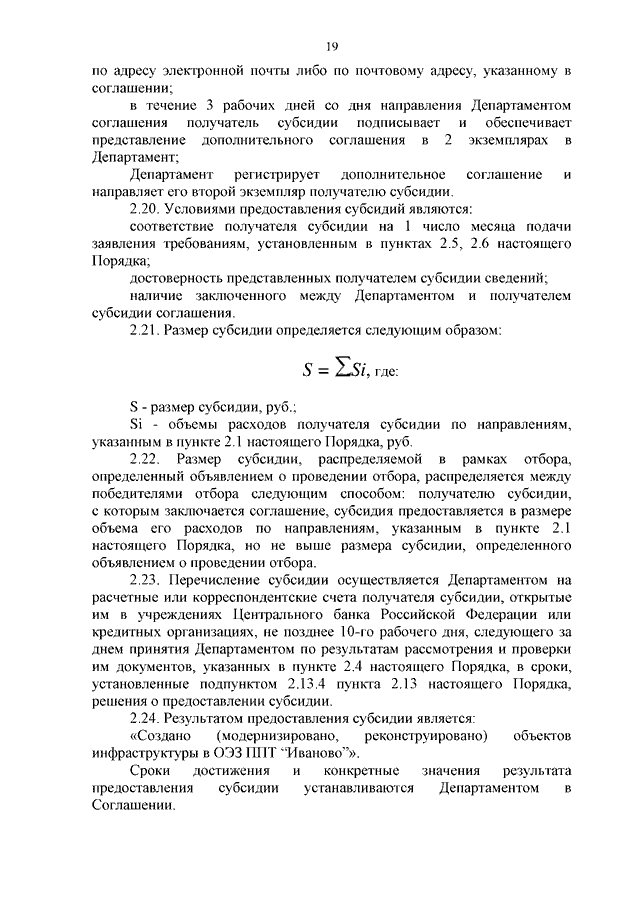 19

по адресу электронной почты либо по почтовому адресу, указанному в соглашении;

в течение 3 рабочих дней со дня направления Департаментом соглашения получатель субсидии подписывает и обеспечивает представление дополнительного соглашения в 2 экземплярах в Департамент;

Департамент регистрирует дополнительное соглашение и направляет его второй экземпляр получателю субсидии.

2.20. Условиями предоставления субсидий являются:

соответствие получателя субсидии на 1 число месяца подачи заявления требованиям, установленным в пунктах 2.5, 2.6 настоящего Порядка;

достоверность представленных получателем субсидии сведений;

наличие заключенного между Департаментом и получателем субсидии соглашения.

2.21. Размер субсидии определяется следующим образом:

$S = \sum Si$, где:

S - размер субсидии, руб.;

Si - объемы расходов получателя субсидии по направлениям, указанным в пункте 2.1 настоящего Порядка, руб.

2.22. Размер субсидии, распределяемой в рамках отбора, определенный объявлением о проведении отбора, распределяется между победителями отбора следующим способом: получателю субсидии, с которым заключается соглашение, субсидия предоставляется в размере объема его расходов по направлениям, указанным в пункте 2.1 настоящего Порядка, но не выше размера субсидии, определенного объявлением о проведении отбора.

2.23. Перечисление субсидии осуществляется Департаментом на расчетные или корреспондентские счета получателя субсидии, открытые им в учреждениях Центрального банка Российской Федерации или кредитных организациях, не позднее 10-го рабочего дня, следующего за днем принятия Департаментом по результатам рассмотрения и проверки им документов, указанных в пункте 2.4 настоящего Порядка, в сроки, установленные подпунктом 2.13.4 пункта 2.13 настоящего Порядка, решения о предоставлении субсидии.

2.24. Результатом предоставления субсидии является:

«Создано (модернизировано, реконструировано) объектов инфраструктуры в ОЭЗ ППТ “Иваново”».

Сроки достижения и конкретные значения результата предоставления субсидии устанавливаются Департаментом в Соглашении.